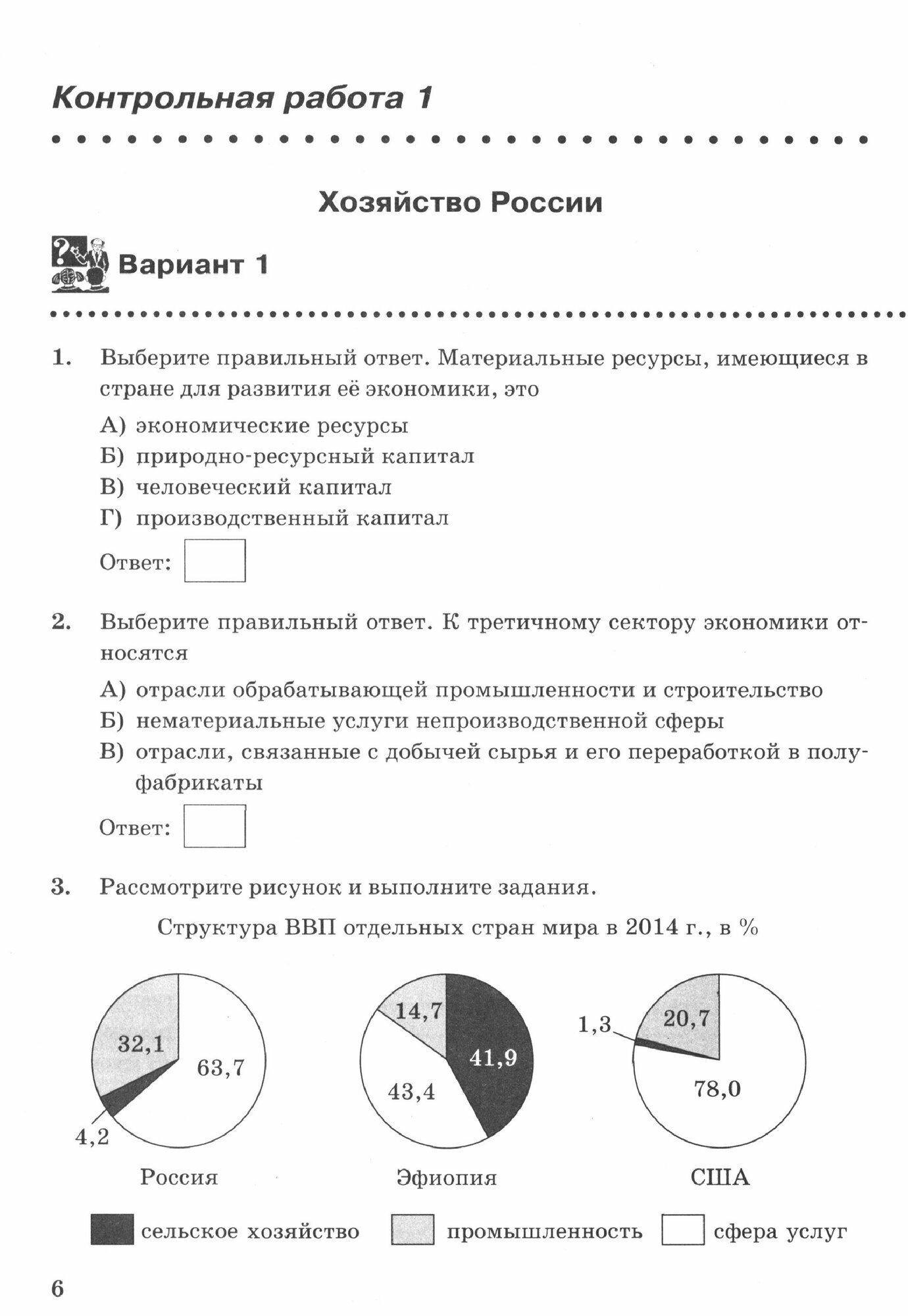 Контрольная работа 1

Хозяйство России

Вариант 1

1. Выберите правильный ответ. Материальные ресурсы, имеющиеся в стране для развития её экономики, это

А) экономические ресурсы
Б) природно-ресурсный капитал
В) человеческий капитал
Г) производственный капитал

Ответ:

2. Выберите правильный ответ. К третичному сектору экономики относятся

А) отрасли обрабатывающей промышленности и строительство
Б) нематериальные услуги непроизводственной сферы
В) отрасли, связанные с добычей сырья и его переработкой в полуфабрикаты

Ответ:

3. Рассмотрите рисунок и выполните задания.

Структура ВВП отдельных стран мира в 2014 г., в %

32,1
63,7
4,2
Россия

14,7
41,9
43,4
Эфиопия

1,3
20,7
78,0
США

сельское хозяйство
промышленность
сфера услуг

6